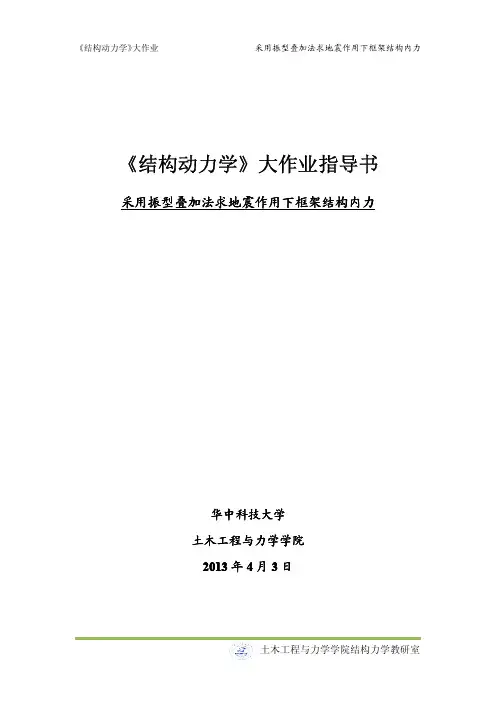 《结构动力学》大作业

采用振型叠加法求地震作用下框架结构内力

《结构动力学》大作业指导书

采用振型叠加法求地震作用下框架结构内力

华中科技大学

土木工程与力学学院

2013 年 4 月 3 日

土木工程与力学学院结构力学教研室